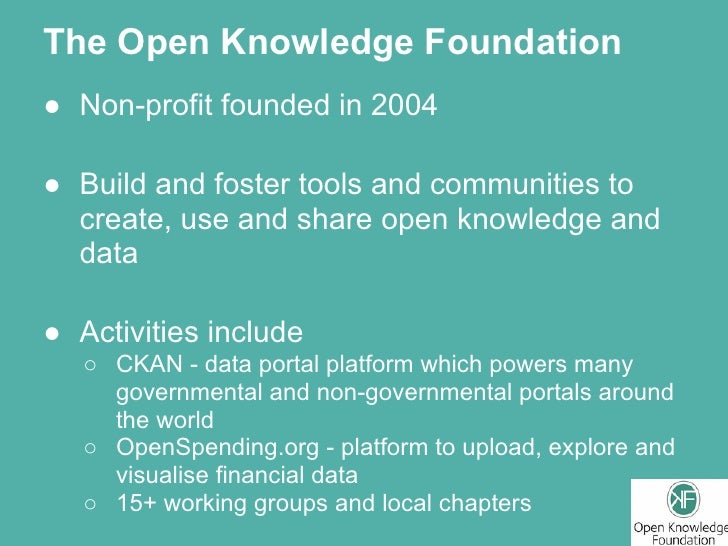 The Open Knowledge Foundation

● Non-profit founded in 2004

● Build and foster tools and communities to create, use and share open knowledge and data

● Activities include
○ CKAN - data portal platform which powers many governmental and non-governmental portals around the world
○ OpenSpending.org - platform to upload, explore and visualise financial data
○ 15+ working groups and local chapters

KF
Open Knowledge Foundation